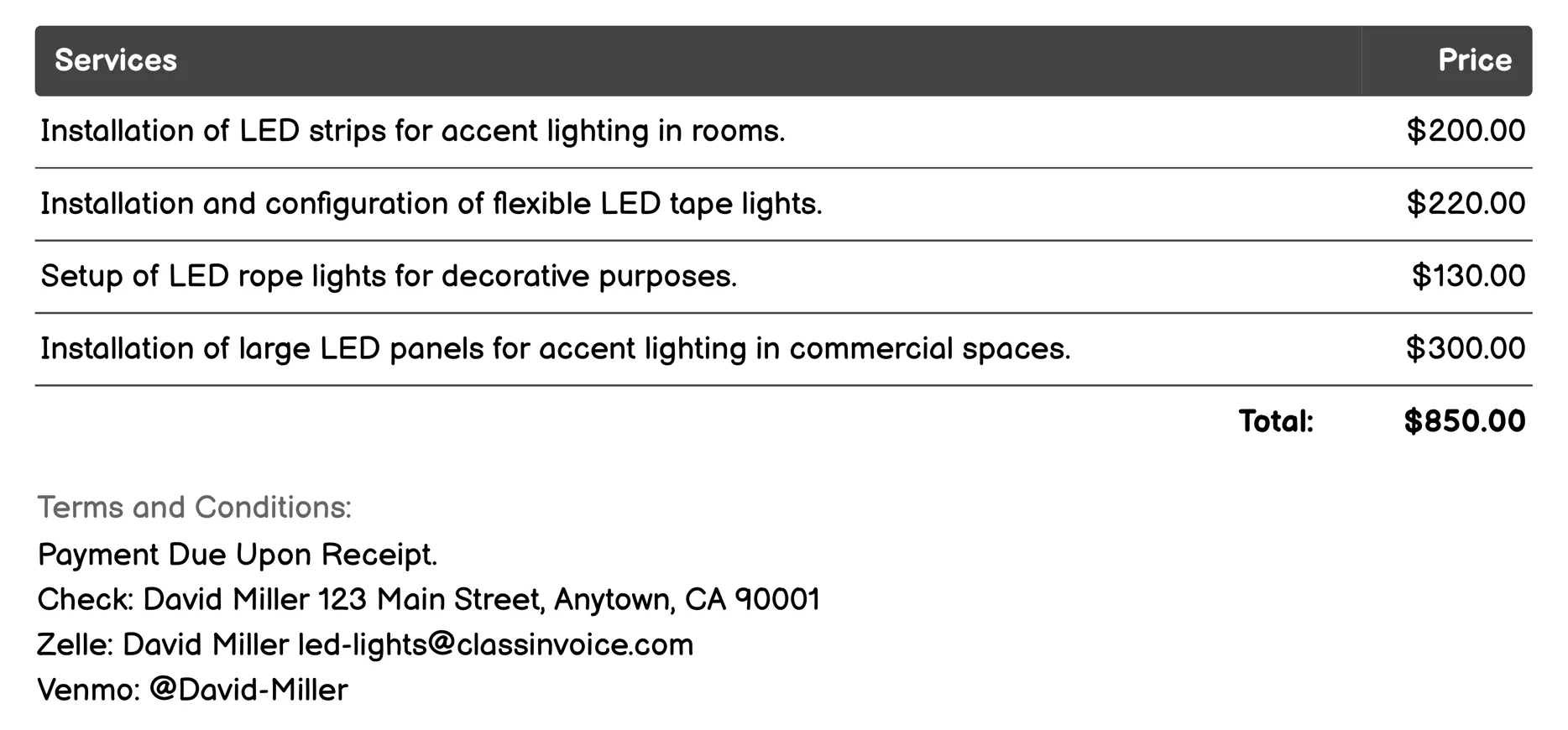 | Services | Price |
|---|---|
| Installation of LED strips for accent lighting in rooms. | \$200.00 |
| Installation and configuration of flexible LED tape lights. | \$220.00 |
| Setup of LED rope lights for decorative purposes. | \$130.00 |
| Installation of large LED panels for accent lighting in commercial spaces. | \$300.00 |
| Total: | \$850.00 |

Terms and Conditions:
Payment Due Upon Receipt.
Check: David Miller 123 Main Street, Anytown, CA 90001
Zelle: David Miller led-lights@classinvoice.com
Venmo: @David-Miller